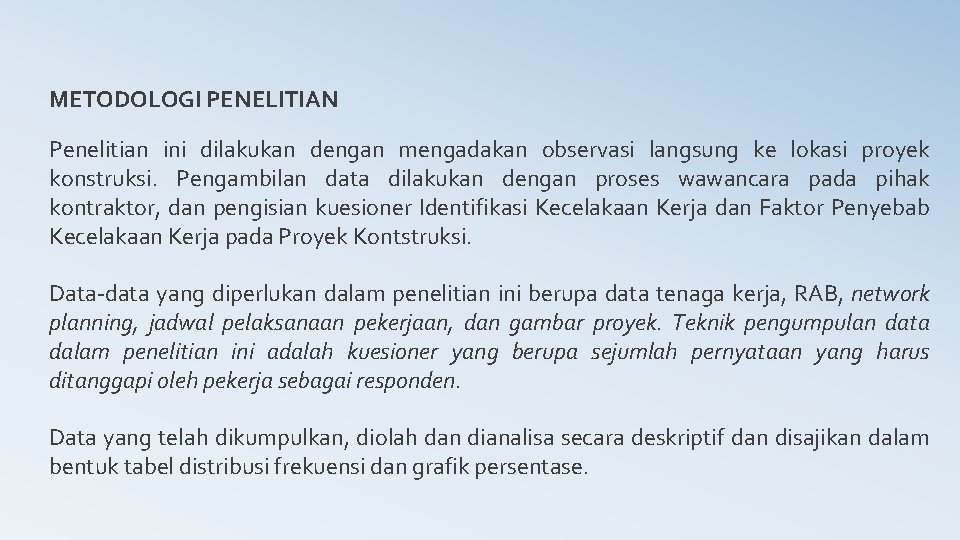 METODOLOGI PENELITIAN

Penelitian ini dilakukan dengan mengadakan observasi langsung ke lokasi proyek konstruksi. Pengambilan data dilakukan dengan proses wawancara pada pihak kontraktor, dan pengisian kuesioner Identifikasi Kecelakaan Kerja dan Faktor Penyebab Kecelakaan Kerja pada Proyek Kontstruksi.

Data-data yang diperlukan dalam penelitian ini berupa data tenaga kerja, RAB, network planning, jadwal pelaksanaan pekerjaan, dan gambar proyek. Teknik pengumpulan data dalam penelitian ini adalah kuesioner yang berupa sejumlah pernyataan yang harus ditanggapi oleh pekerja sebagai responden.

Data yang telah dikumpulkan, diolah dan dianalisa secara deskriptif dan disajikan dalam bentuk tabel distribusi frekuensi dan grafik persentase.